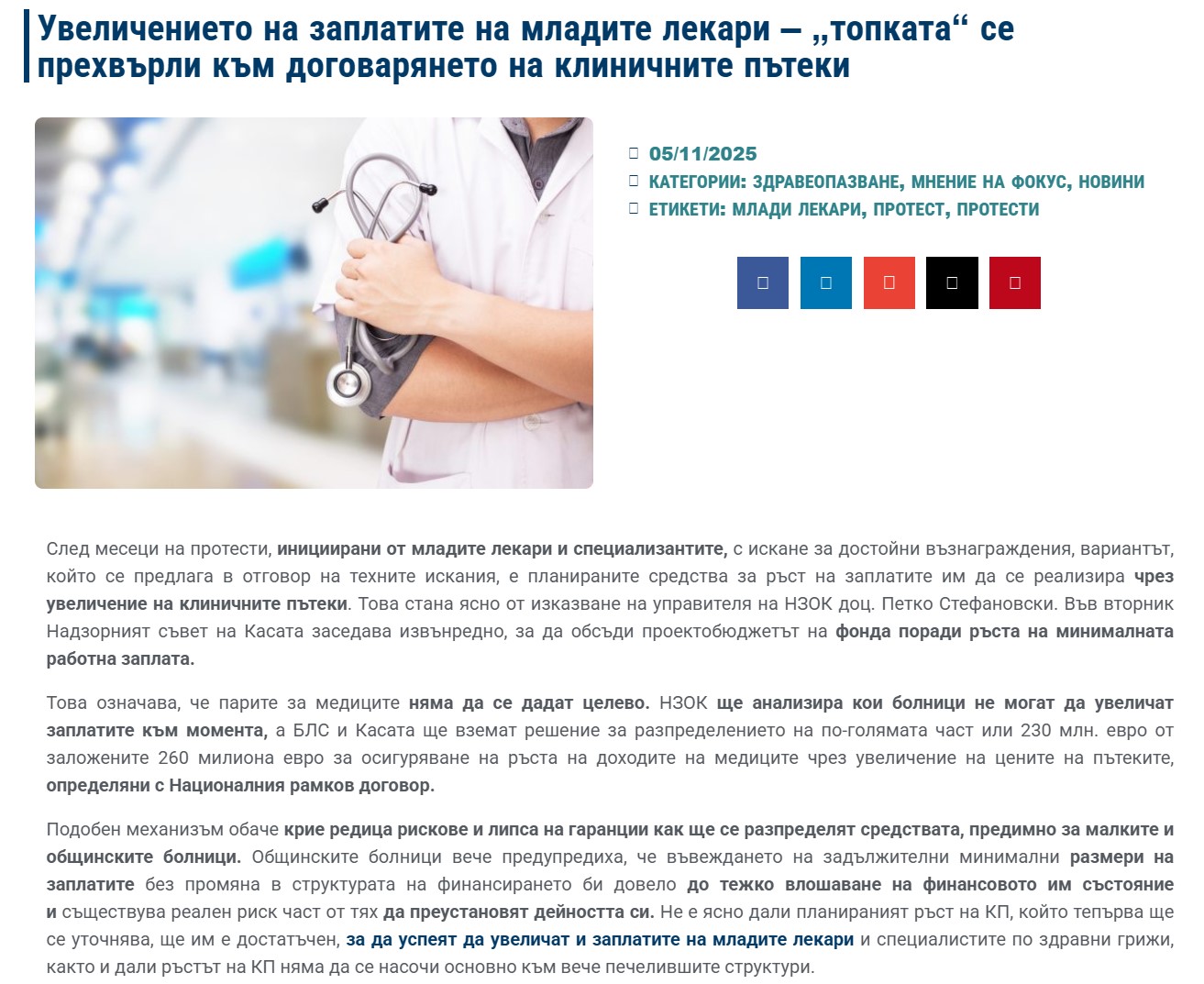 Увеличението на заплатите на младите лекари – „топката“ се прехвърли към договарянето на клиничните пътеки

05/11/2025
КАТЕГОРИИ: ЗДРАВЕОПАЗВАНЕ, МНЕНИЕ НА ФОКУС, НОВИНИ
ЕТИКЕТИ: МЛАДИ ЛЕКАРИ, ПРОТЕСТ, ПРОТЕСТИ

След месеци на протести, инициирани от младите лекари и специализантите, с искане за достойни възнаграждения, вариантът, който се предлага в отговор на техните искания, е планираните средства за ръст на заплатите им да се реализира чрез увеличение на клиничните пътеки. Това стана ясно от изказване на управителя на НЗОК доц. Петко Стефановски. Във вторник Надзорният съвет на Касата заседава извънредно, за да обсъди проектобюджетът на фонда поради ръста на минималната работна заплата.

Това означава, че парите за медиците няма да се дадат целево. НЗОК ще анализира кои болници не могат да увеличат заплатите към момента, а БЛС и Касата ще вземат решение за разпределението на по-голямата част или 230 млн. евро от заложените 260 милиона евро за осигуряване на ръста на доходите на медиците чрез увеличение на цените на пътеките, определяни с Националния рамков договор.

Подобен механизъм обаче крие редица рискове и липса на гаранции как ще се разпределят средствата, предимно за малките и общинските болници. Общинските болници вече предупредиха, че въвеждането на задължителни минимални размери на заплатите без промяна в структурата на финансирането би довело до тежко влошаване на финансовото им състояние и съществува реален риск част от тях да преустановят дейността си. Не е ясно дали планираният ръст на КП, който тепърва ще се уточнява, ще им е достатъчен, за да успеят да увеличат и заплатите на младите лекари и специалистите по здравни грижи, както и дали ръстът на КП няма да се насочи основно към вече печелившите структури.